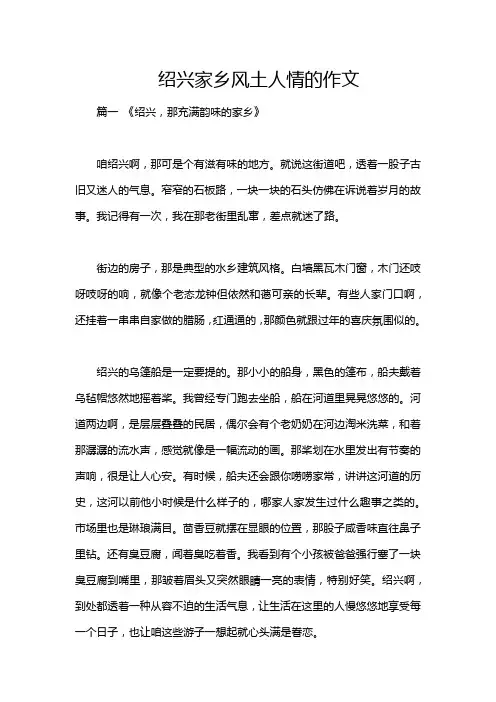 绍兴家乡风土人情的作文

篇一 《绍兴，那充满韵味的家乡》

咱绍兴啊，那可是个有滋有味的地方。就说这街道吧，透着一股子古旧又迷人的气息。窄窄的石板路，一块一块的石头仿佛在诉说着岁月的故事。我记得有一次，我在那老街里乱窜，差点就迷了路。

街边的房子，那是典型的水乡建筑风格。白墙黑瓦木门窗，木门还吱呀吱呀的响，就像个老态龙钟但依然和蔼可亲的长辈。有些人家门口啊，还挂着一串串自家做的腊肠，红通通的，那颜色就跟过年的喜庆氛围似的。

绍兴的乌篷船是一定要提的。那小小的船身，黑色的篷布，船夫戴着乌毡帽悠然地摇着桨。我曾经专门跑去坐船，船在河道里晃晃悠悠的。河道两边啊，是层层叠叠的民居，偶尔会有个老奶奶在河边淘米洗菜，和着那潺潺的流水声，感觉就像是一幅流动的画。那桨划在水里发出有节奏的声响，很是让人心安。有时候，船夫还会跟你唠唠家常，讲讲这河道的历史，这河以前他小时候是什么样子的，哪家人家发生过什么趣事之类的。市场里也是琳琅满目。茴香豆就摆在显眼的位置，那股子咸香味直往鼻子里钻。还有臭豆腐，闻着臭吃着香。我看到有个小孩被爸爸强行塞了一块臭豆腐到嘴里，那皱着眉头又突然眼睛一亮的表情，特别好笑。绍兴啊，到处都透着一种从容不迫的生活气息，让生活在这里的人慢悠悠地享受每一个日子，也让咱这些游子一想起就心头满是眷恋。